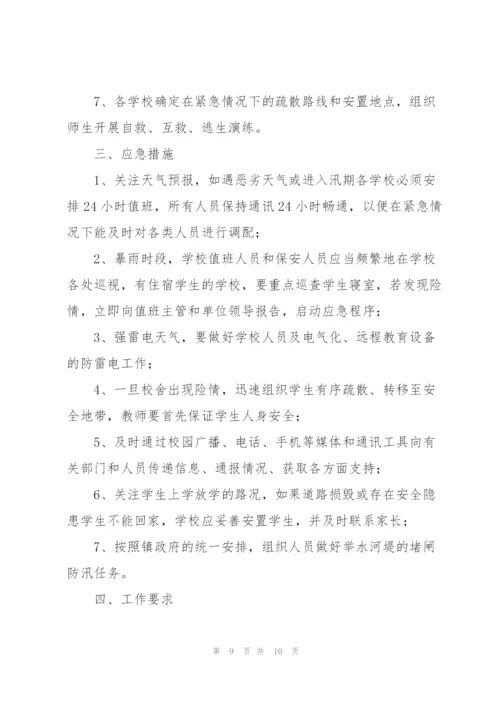 7、各学校确定在紧急情况下的疏散路线和安置地点，组织师生开展自救、互救、逃生演练。

三、应急措施

1、关注天气预报，如遇恶劣天气或进入汛期各学校必须安排24小时值班，所有人员保持通讯24小时畅通，以便在紧急情况下能及时对各类人员进行调配；

2、暴雨时段，学校值班人员和保安人员应当频繁地在学校各处巡视，有住宿学生的学校，要重点巡查学生寝室，若发现险情，立即向值班主管和单位领导报告，启动应急程序；

3、强雷电天气，要做好学校人员及电气化、远程教育设备的防雷电工作；

4、一旦校舍出现险情，迅速组织学生有序疏散、转移至安全地带，教师要首先保证学生人身安全；

5、及时通过校园广播、电话、手机等媒体和通讯工具向有关部门和人员传递信息、通报情况、获取各方面支持；

6、关注学生上学放学的路况，如果道路损毁或存在安全隐患学生不能回家，学校应妥善安置学生，并及时联系家长；

7、按照镇政府的统一安排，组织人员做好举水河堤的堵闸防汛任务。

四、工作要求

第 9 页 共 10 页